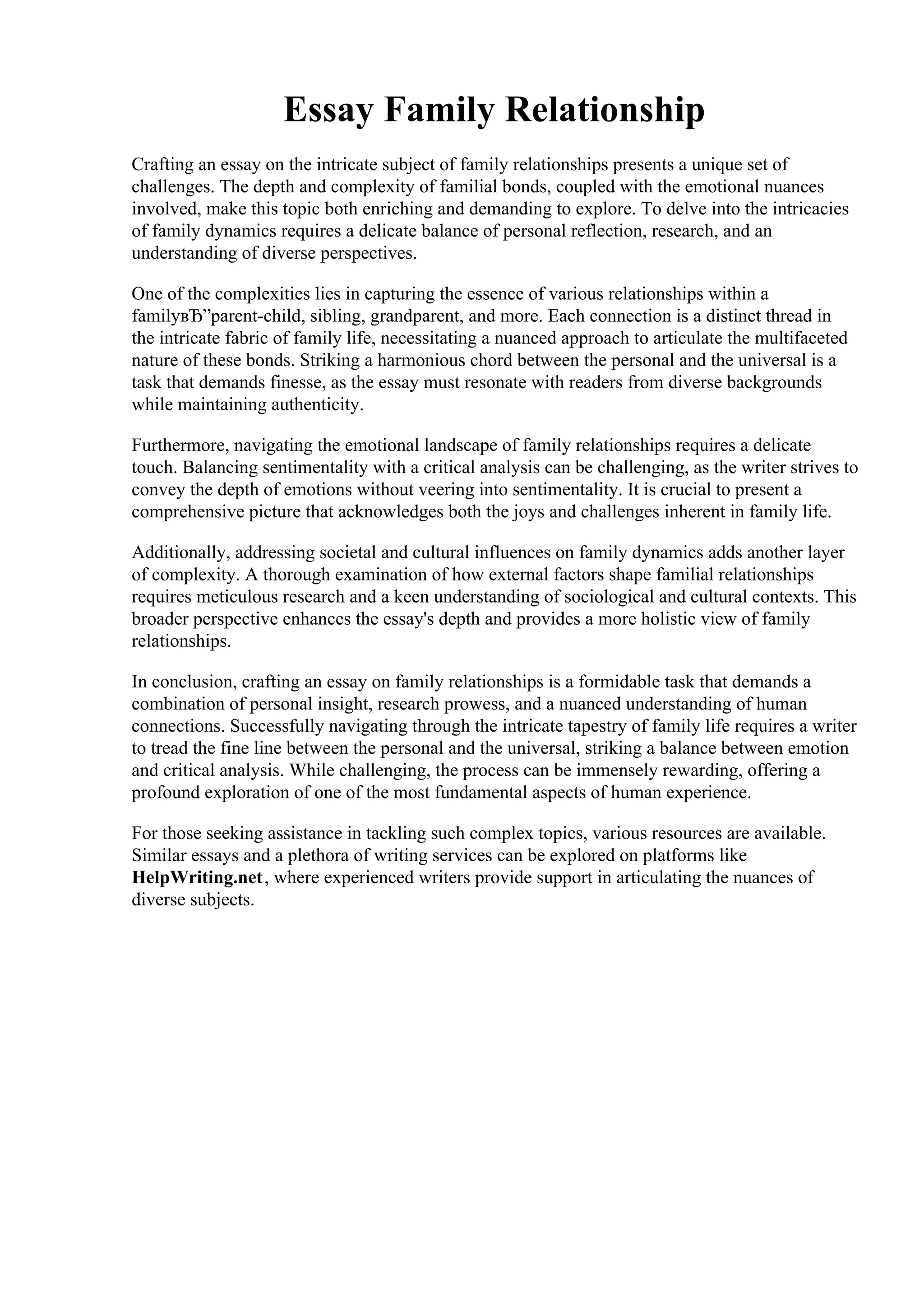 Essay Family Relationship

Crafting an essay on the intricate subject of family relationships presents a unique set of challenges. The depth and complexity of familial bonds, coupled with the emotional nuances involved, make this topic both enriching and demanding to explore. To delve into the intricacies of family dynamics requires a delicate balance of personal reflection, research, and an understanding of diverse perspectives.

One of the complexities lies in capturing the essence of various relationships within a familyвЂ”parent-child, sibling, grandparent, and more. Each connection is a distinct thread in the intricate fabric of family life, necessitating a nuanced approach to articulate the multifaceted nature of these bonds. Striking a harmonious chord between the personal and the universal is a task that demands finesse, as the essay must resonate with readers from diverse backgrounds while maintaining authenticity.

Furthermore, navigating the emotional landscape of family relationships requires a delicate touch. Balancing sentimentality with a critical analysis can be challenging, as the writer strives to convey the depth of emotions without veering into sentimentality. It is crucial to present a comprehensive picture that acknowledges both the joys and challenges inherent in family life.

Additionally, addressing societal and cultural influences on family dynamics adds another layer of complexity. A thorough examination of how external factors shape familial relationships requires meticulous research and a keen understanding of sociological and cultural contexts. This broader perspective enhances the essay's depth and provides a more holistic view of family relationships.

In conclusion, crafting an essay on family relationships is a formidable task that demands a combination of personal insight, research prowess, and a nuanced understanding of human connections. Successfully navigating through the intricate tapestry of family life requires a writer to tread the fine line between the personal and the universal, striking a balance between emotion and critical analysis. While challenging, the process can be immensely rewarding, offering a profound exploration of one of the most fundamental aspects of human experience.

For those seeking assistance in tackling such complex topics, various resources are available. Similar essays and a plethora of writing services can be explored on platforms like HelpWriting.net, where experienced writers provide support in articulating the nuances of diverse subjects.